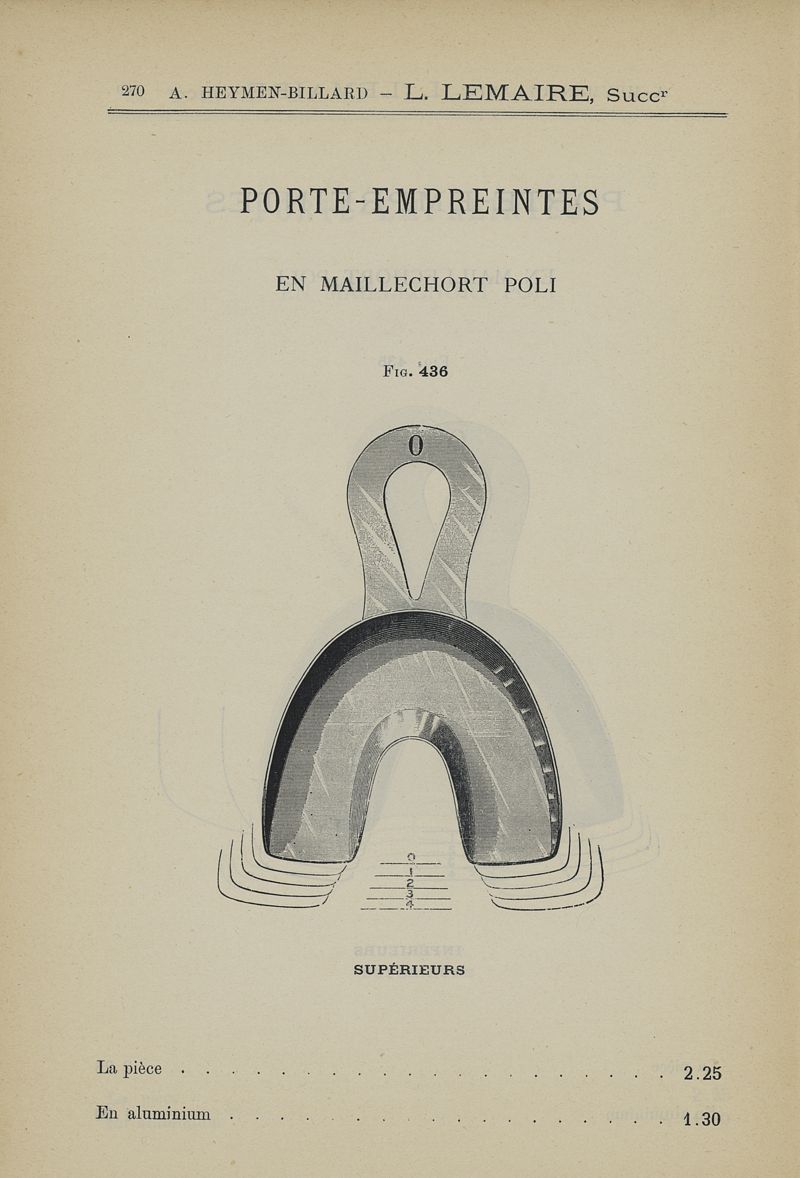 270 A. HEYMEN-BILLARD - L. LEMAIRE, Succ$^{r}$

PORTE-EMPREINTES

EN MAILLECHORT POLI

Fig. 436

0

0
1
2
3
4

SUPÉRIEURS

La pièce 2.25

En aluminium 1.30